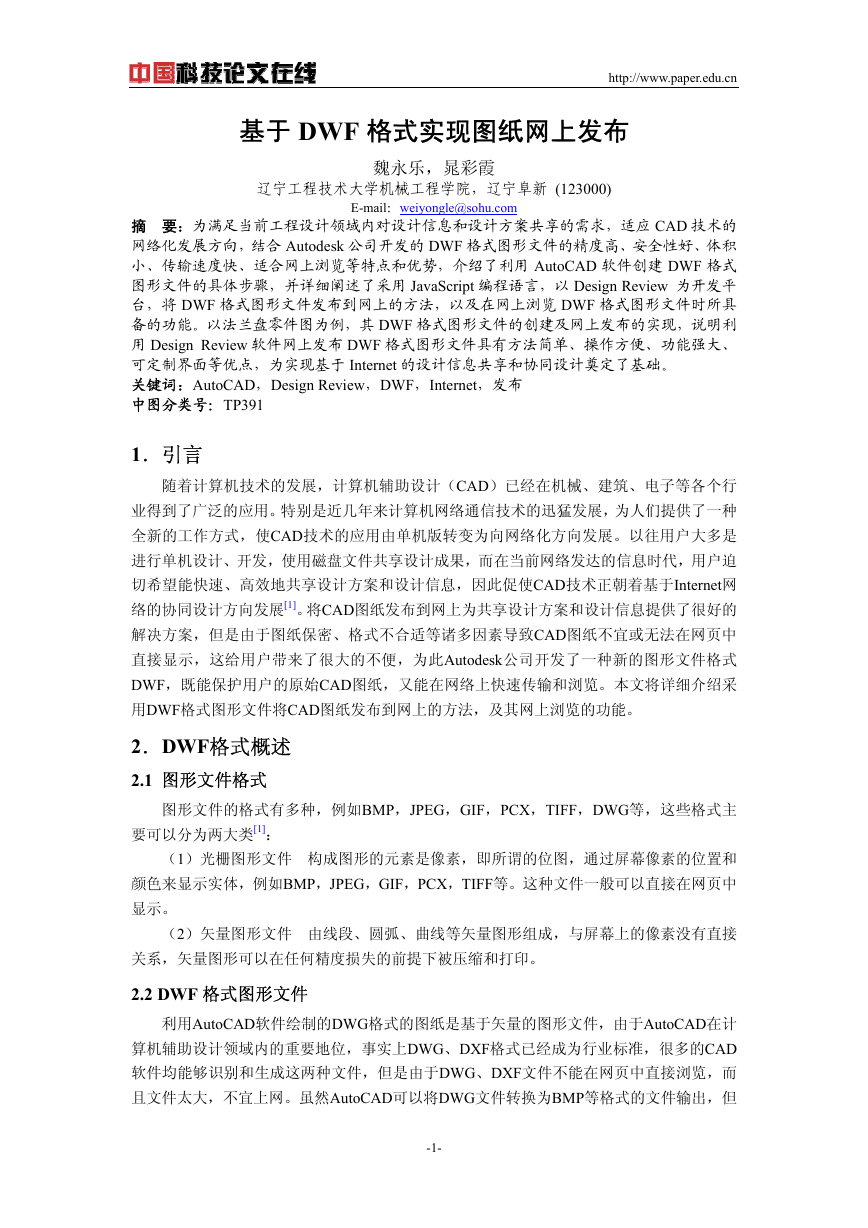 中国科技论文在线

http://www.paper.edu.cn

基于 DWF 格式实现图纸网上发布

魏永乐，晁彩霞

辽宁工程技术大学机械工程学院，辽宁阜新 (123000)

E-mail: weiyongle@sohu.com

摘 要：为满足当前工程设计领域内对设计信息和设计方案共享的需求，适应 CAD 技术的网络化发展方向，结合 Autodesk 公司开发的 DWF 格式图形文件的精度高、安全性好、体积小、传输速度快、适合网上浏览等特点和优势，介绍了利用 AutoCAD 软件创建 DWF 格式图形文件的具体步骤，并详细阐述了采用 JavaScript 编程语言，以 Design Review 为开发平台，将 DWF 格式图形文件发布到网上的方法，以及在网上浏览 DWF 格式图形文件时所具备的功能。以法兰盘零件图为例，其 DWF 格式图形文件的创建及网上发布的实现，说明利用 Design Review 软件网上发布 DWF 格式图形文件具有方法简单、操作方便、功能强大、可定制界面等优点，为实现基于 Internet 的设计信息共享和协同设计奠定了基础。

关键词：AutoCAD，Design Review，DWF，Internet，发布

中图分类号：TP391

1．引言

随着计算机技术的发展，计算机辅助设计（CAD）已经在机械、建筑、电子等各个行业得到了广泛的应用。特别是近几年来计算机网络通信技术的迅猛发展，为人们提供了一种全新的工作方式，使CAD技术的应用由单机版转变为向网络化方向发展。以往用户大多是进行单机设计、开发，使用磁盘文件共享设计成果，而在当前网络发达的信息时代，用户迫切希望能快速、高效地共享设计方案和设计信息，因此促使CAD技术正朝着基于Internet网络的协同设计方向发展[1]。将CAD图纸发布到网上为共享设计方案和设计信息提供了很好的解决方案，但是由于图纸保密、格式不合适等诸多因素导致CAD图纸不宜或无法在网页中直接显示，这给用户带来了很大的不便，为此Autodesk公司开发了一种新的图形文件格式DWF，既能保护用户的原始CAD图纸，又能在网络上快速传输和浏览。本文将详细介绍采用DWF格式图形文件将CAD图纸发布到网上的方法，及其网上浏览的功能。

2．DWF格式概述

2.1 图形文件格式

图形文件的格式有多种，例如BMP，JPEG，GIF，PCX，TIFF，DWG等，这些格式主要可以分为两大类[1]：

（1）光栅图形文件 构成图形的元素是像素，即所谓的位图，通过屏幕像素的位置和颜色来显示实体，例如BMP，JPEG，GIF，PCX，TIFF等。这种文件一般可以直接在网页中显示。

（2）矢量图形文件 由线段、圆弧、曲线等矢量图形组成，与屏幕上的像素没有直接关系，矢量图形可以在任何精度损失的前提下被压缩和打印。

2.2 DWF 格式图形文件

利用AutoCAD软件绘制的DWG格式的图纸是基于矢量的图形文件，由于AutoCAD在计算机辅助设计领域内的重要地位，事实上DWG、DXF格式已经成为行业标准，很多的CAD软件均能够识别和生成这两种文件，但是由于DWG、DXF文件不能在网页中直接浏览，而且文件太大，不宜上网。虽然AutoCAD可以将DWG文件转换为BMP等格式的文件输出，但

-1-